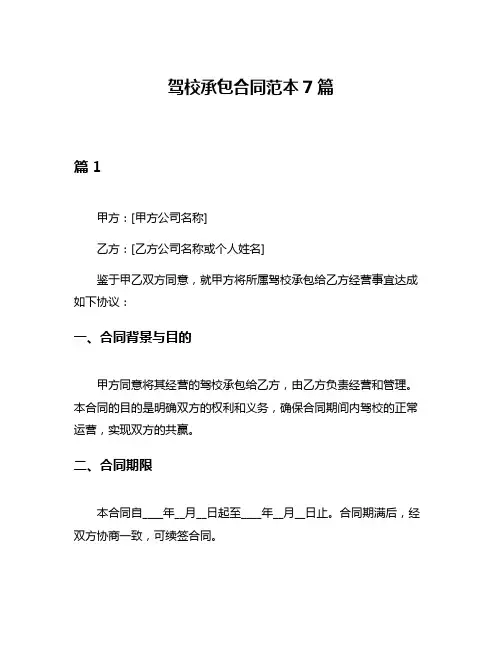 驾校承包合同范本 7 篇

篇 1

甲方：[甲方公司名称]

乙方：[乙方公司名称或个人姓名]

鉴于甲乙双方同意，就甲方将所属驾校承包给乙方经营事宜达成如下协议：

一、合同背景与目的

甲方同意将其经营的驾校承包给乙方，由乙方负责经营和管理。本合同的目的是明确双方的权利和义务，确保合同期间内驾校的正常运营，实现双方的共赢。

二、合同期限

本合同自____年__月__日起至____年__月__日止。合同期满后，经双方协商一致，可续签合同。